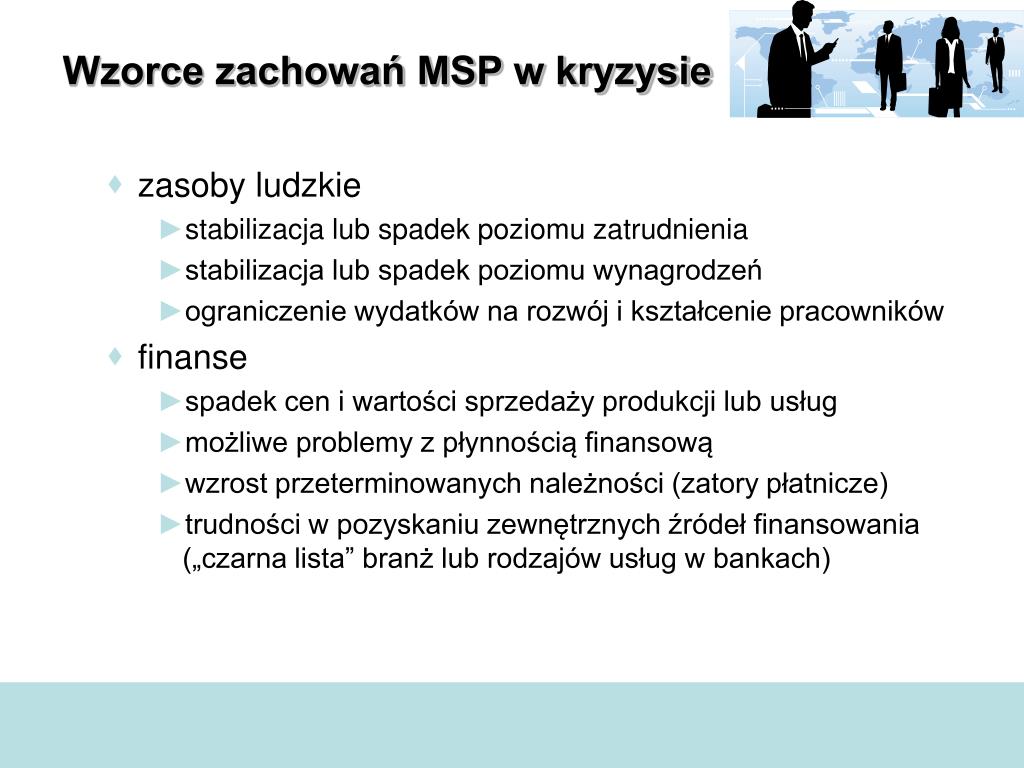 Wzorce zachowań MSP w kryzysie

♦ zasoby ludzkie

►stabilizacja lub spadek poziomu zatrudnienia

►stabilizacja lub spadek poziomu wynagrodzeń

►ograniczenie wydatków na rozwój i kształcenie pracowników

♦ finanse

►spadek cen i wartości sprzedaży produkcji lub usług

►możliwe problemy z płynnością finansową

►wzrost przeterminowanych należności (zatory płatnicze)

►trudności w pozyskaniu zewnętrznych źródeł finansowania („czarna lista” branż lub rodzajów usług w bankach)